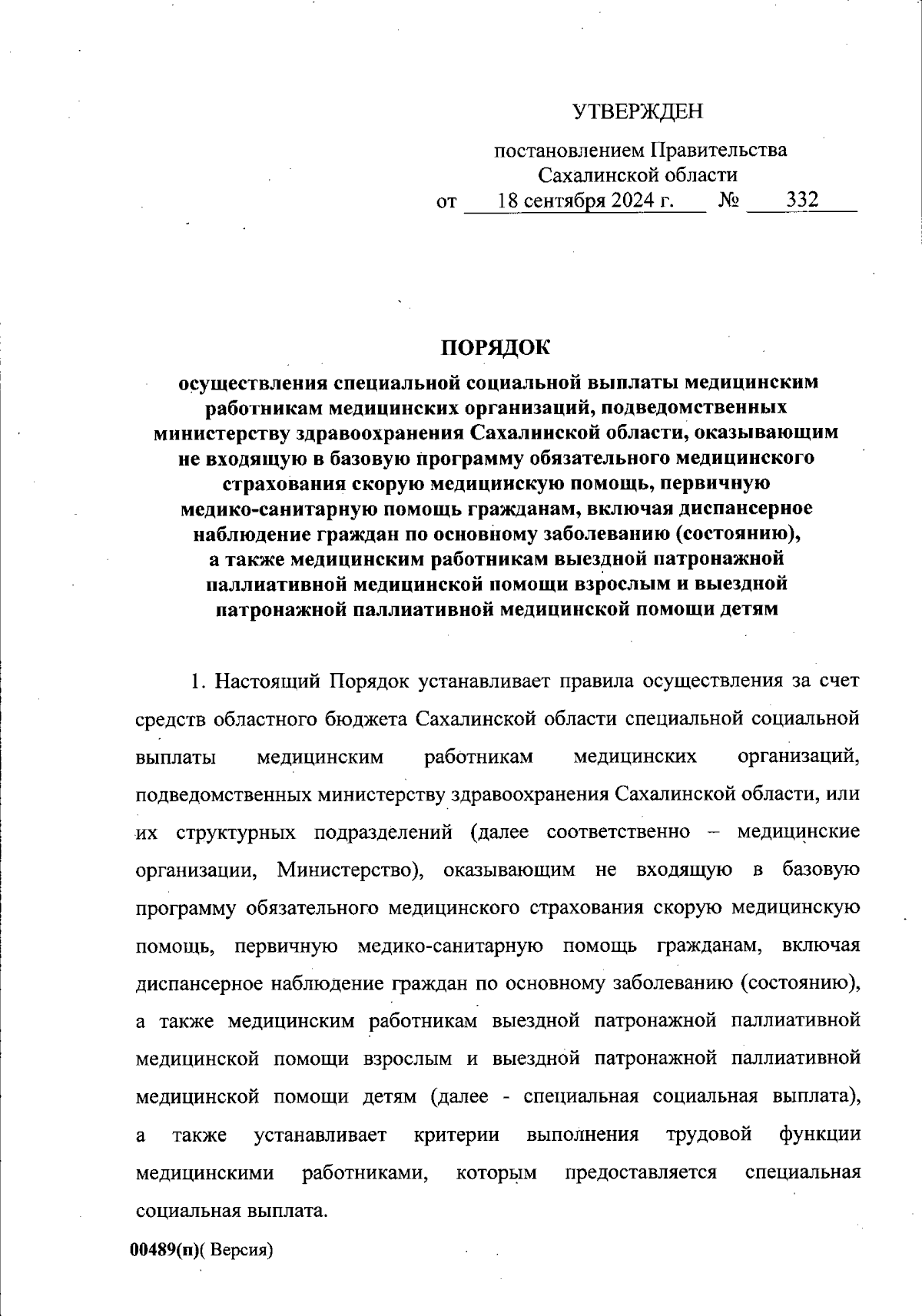 УТВЕРЖДЕН

постановлением Правительства Сахалинской области
от 18 сентября 2024 г. № 332

ПОРЯДОК
осуществления специальной социальной выплаты медицинским работникам медицинских организаций, подведомственных министерству здравоохранения Сахалинской области, оказывающим не входящую в базовую программу обязательного медицинского страхования скорую медицинскую помощь, первичную медико-санитарную помощь гражданам, включая диспансерное наблюдение граждан по основному заболеванию (состоянию), а также медицинским работникам выездной патронажной паллиативной медицинской помощи взрослым и выездной патронажной паллиативной медицинской помощи детям

1. Настоящий Порядок устанавливает правила осуществления за счет средств областного бюджета Сахалинской области специальной социальной выплаты медицинским работникам медицинских организаций, подведомственных министерству здравоохранения Сахалинской области, или их структурных подразделений (далее соответственно – медицинские организации, Министерство), оказывающим не входящую в базовую программу обязательного медицинского страхования скорую медицинскую помощь, первичную медико-санитарную помощь гражданам, включая диспансерное наблюдение граждан по основному заболеванию (состоянию), а также медицинским работникам выездной патронажной паллиативной медицинской помощи взрослым и выездной патронажной паллиативной медицинской помощи детям (далее - специальная социальная выплата), а также устанавливает критерии выполнения трудовой функции медицинскими работниками, которым предоставляется специальная социальная выплата.

00489(п)( Версия)